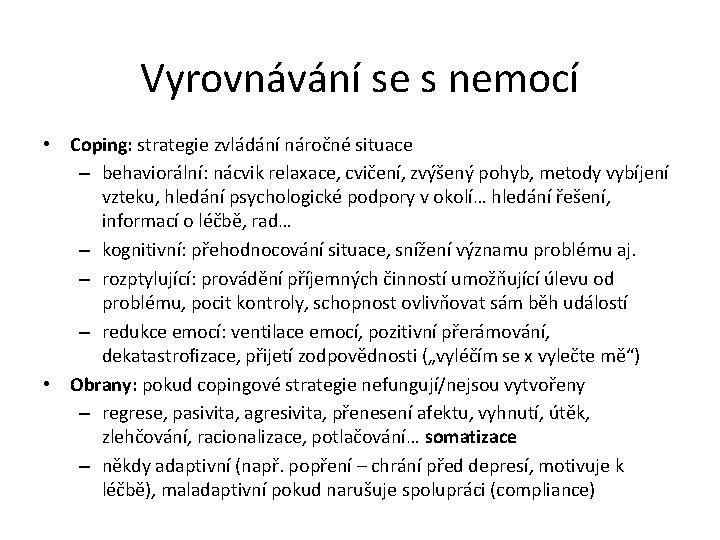 Vyrovnávání se s nemocí

• Coping: strategie zvládání náročné situace
– behaviorální: nácvik relaxace, cvičení, zvýšený pohyb, metody vybíjení vzteku, hledání psychologické podpory v okolí… hledání řešení, informací o léčbě, rad…
– kognitivní: přehodnocování situace, snížení významu problému aj.
– rozptylující: provádění příjemných činností umožňující úlevu od problému, pocit kontroly, schopnost ovlivňovat sám běh událostí
– redukce emocí: ventilace emocí, pozitivní přerámování, dekatastrofizace, přijetí zodpovědnosti („vyléčím se x vylečte mě“)
• Obrany: pokud copingové strategie nefungují/nejsou vytvořeny
– regrese, pasivita, agresivita, přenesení afektu, vyhnutí, útěk, zlehčování, racionalizace, potlačování… somatizace
– někdy adaptivní (např. popření – chrání před depresí, motivuje k léčbě), maladaptivní pokud narušuje spolupráci (compliance)